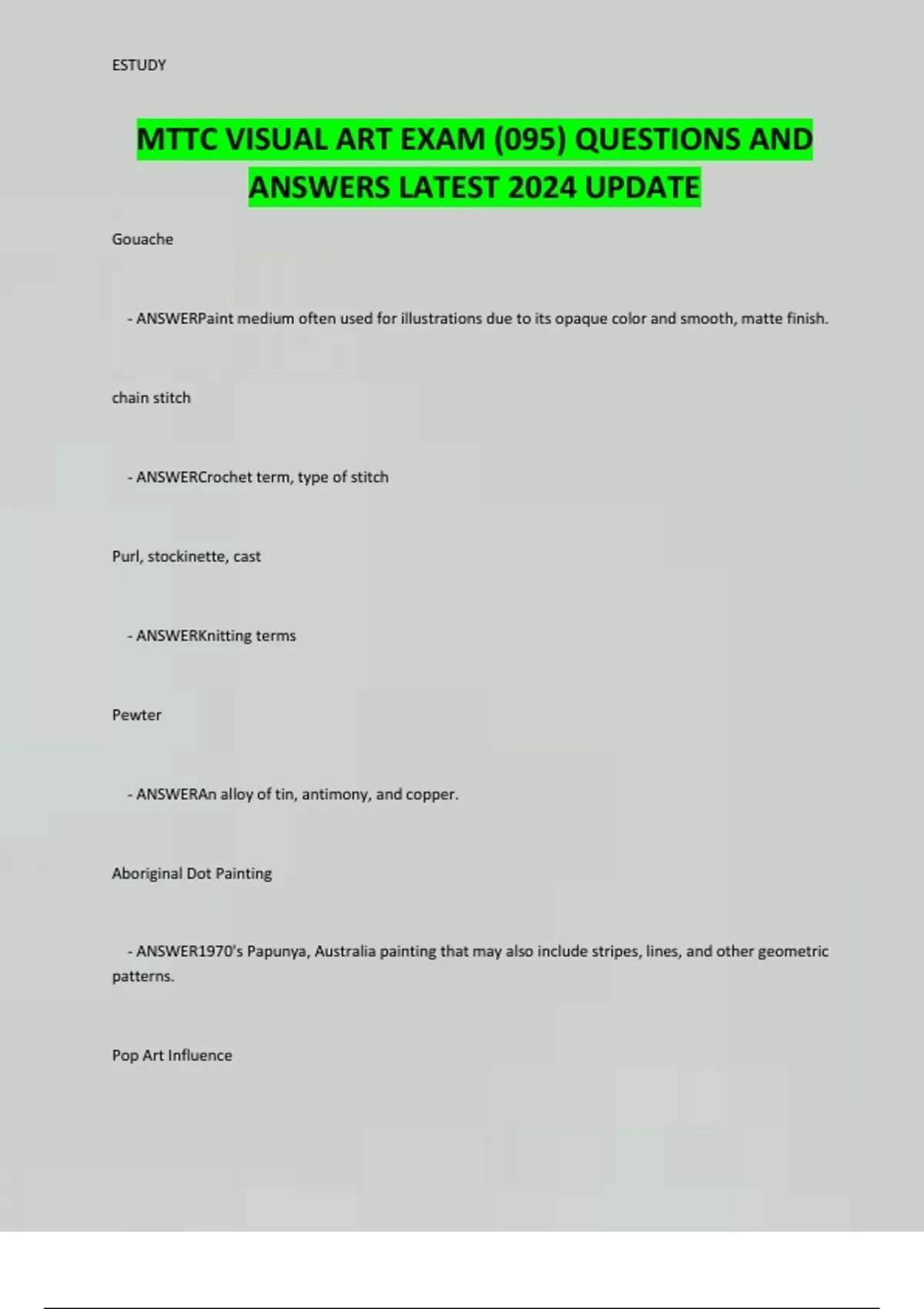 ESTUDY

MTTC VISUAL ART EXAM (095) QUESTIONS AND ANSWERS LATEST 2024 UPDATE

Gouache

- ANSWERPaint medium often used for illustrations due to its opaque color and smooth, matte finish.

chain stitch

- ANSWERCrochet term, type of stitch

Purl, stockinette, cast

- ANSWERKnitting terms

Pewter

- ANSWERAn alloy of tin, antimony, and copper.

Aboriginal Dot Painting

- ANSWER1970's Papunya, Australia painting that may also include stripes, lines, and other geometric patterns.

Pop Art Influence